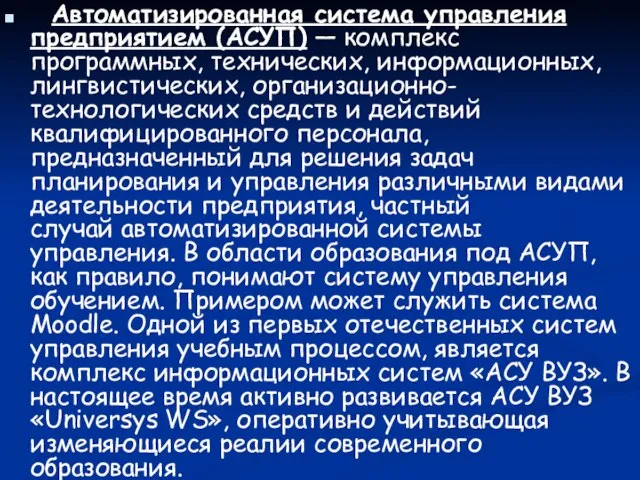 Автоматизированная система управления предприятием (АСУП) — комплекс программных, технических, информационных, лингвистических, организационно-технологических средств и действий квалифицированного персонала, предназначенный для решения задач планирования и управления различными видами деятельности предприятия, частный случай автоматизированной системы управления. В области образования под АСУП, как правило, понимают систему управления обучением. Примером может служить система Moodle. Одной из первых отечественных систем управления учебным процессом, является комплекс информационных систем «АСУ ВУЗ». В настоящее время активно развивается АСУ ВУЗ «Universys WS», оперативно учитывающая изменяющиеся реалии современного образования.